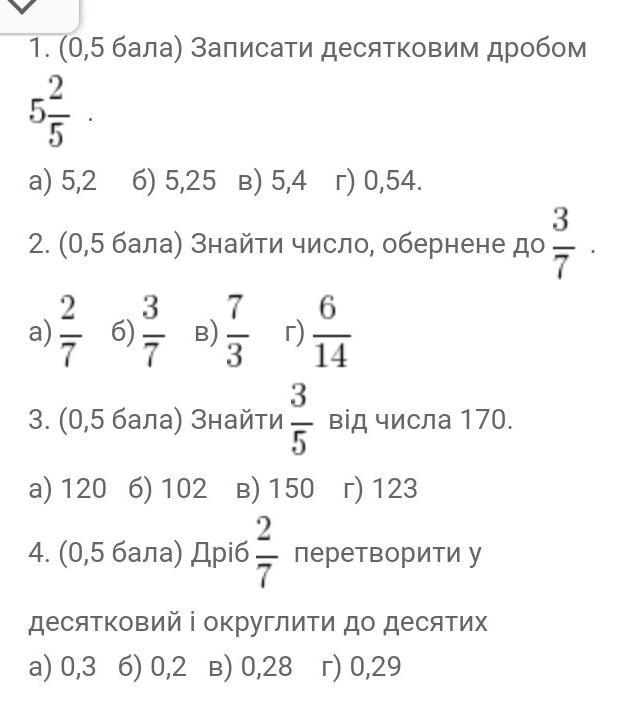 1. (0,5 бала) Записати десятковим дробом $5\frac{2}{5}$ .

а) 5,2 б) 5,25 в) 5,4 г) 0,54.

2. (0,5 бала) Знайти число, обернене до $\frac{3}{7}$ .

а) $\frac{2}{7}$ б) $\frac{3}{7}$ в) $\frac{7}{3}$ г) $\frac{6}{14}$

3. (0,5 бала) Знайти $\frac{3}{5}$ від числа 170.

а) 120 б) 102 в) 150 г) 123

4. (0,5 бала) Дріб $\frac{2}{7}$ перетворити у десятковий і округлити до десятих

а) 0,3 б) 0,2 в) 0,28 г) 0,29